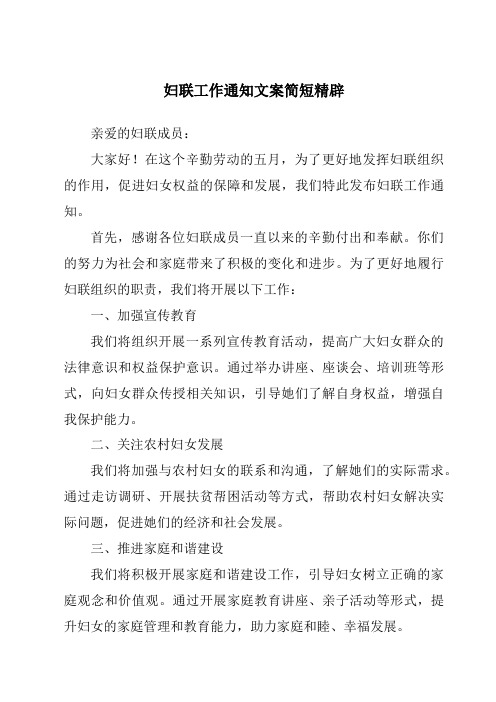 妇联工作通知文案简短精辟

亲爱的妇联成员：

大家好！在这个辛勤劳动的五月，为了更好地发挥妇联组织的作用，促进妇女权益的保障和发展，我们特此发布妇联工作通知。

首先，感谢各位妇联成员一直以来的辛勤付出和奉献。你们的努力为社会和家庭带来了积极的变化和进步。为了更好地履行妇联组织的职责，我们将开展以下工作：

一、加强宣传教育

我们将组织开展一系列宣传教育活动，提高广大妇女群众的法律意识和权益保护意识。通过举办讲座、座谈会、培训班等形式，向妇女群众传授相关知识，引导她们了解自身权益，增强自我保护能力。

二、关注农村妇女发展

我们将加强与农村妇女的联系和沟通，了解她们的实际需求。通过走访调研、开展扶贫帮困活动等方式，帮助农村妇女解决实际问题，促进她们的经济和社会发展。

三、推进家庭和谐建设

我们将积极开展家庭和谐建设工作，引导妇女树立正确的家庭观念和价值观。通过开展家庭教育讲座、亲子活动等形式，提升妇女的家庭管理和教育能力，助力家庭和睦、幸福发展。